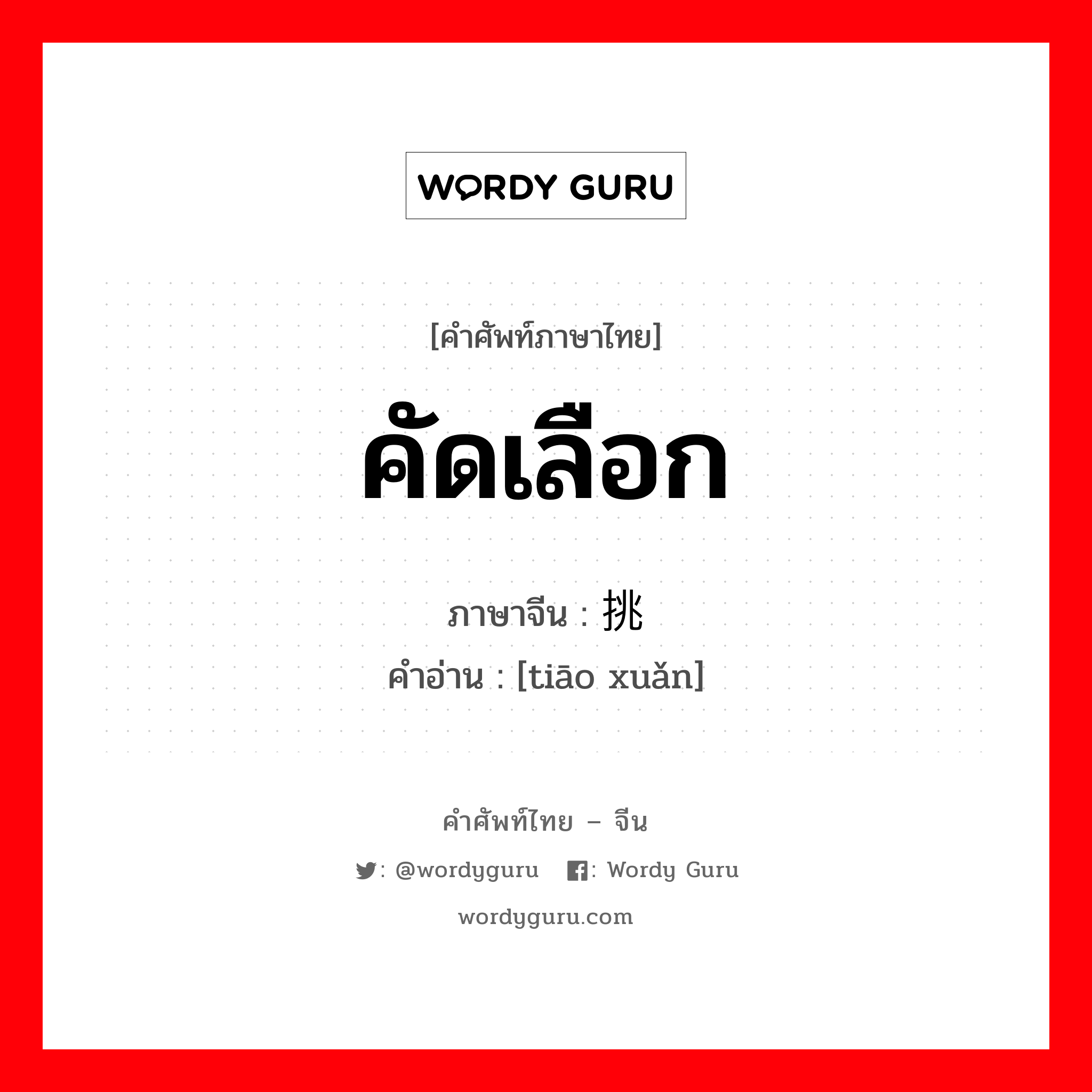 WORDY GURU

[คำศัพท์ภาษาไทย]

คัดเลือก

ภาษาจีน : 挑

คำอ่าน : [tiāo xuǎn]

คำศัพท์ไทย – จีน

: @wordyguru  : Wordy Guru

wordyguru.com